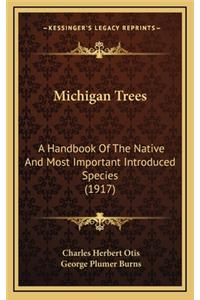 ~KESSINGER'S LEGACY REPRINTS~

Michigan Trees

A Handbook Of The Native And Most Important Introduced Species (1917)

Charles Herbert Otis
George Plumer Burns